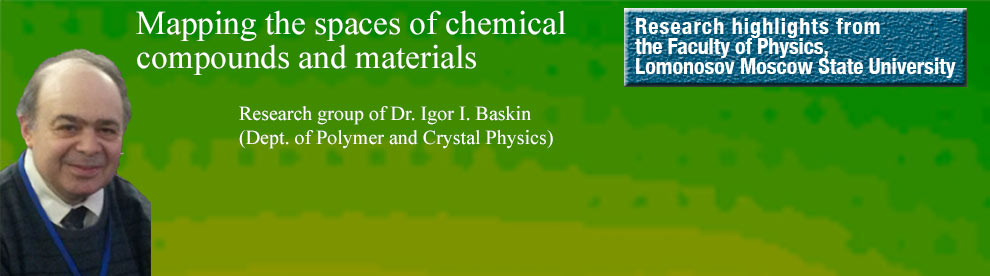 Mapping the spaces of chemical compounds and materials

Research group of Dr. Igor I. Baskin
(Dept. of Polymer and Crystal Physics)

Research highlights from the Faculty of Physics, Lomonosov Moscow State University